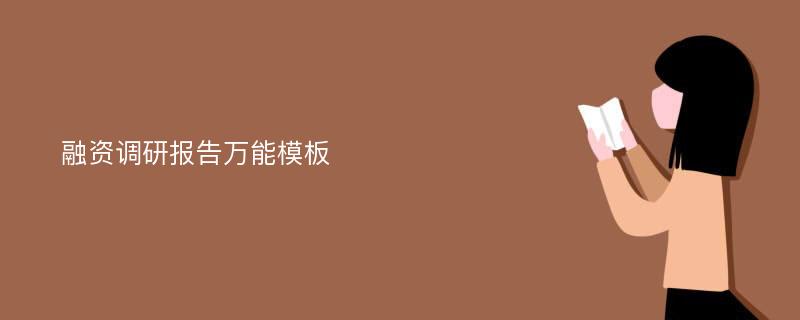 融资调研报告万能模板